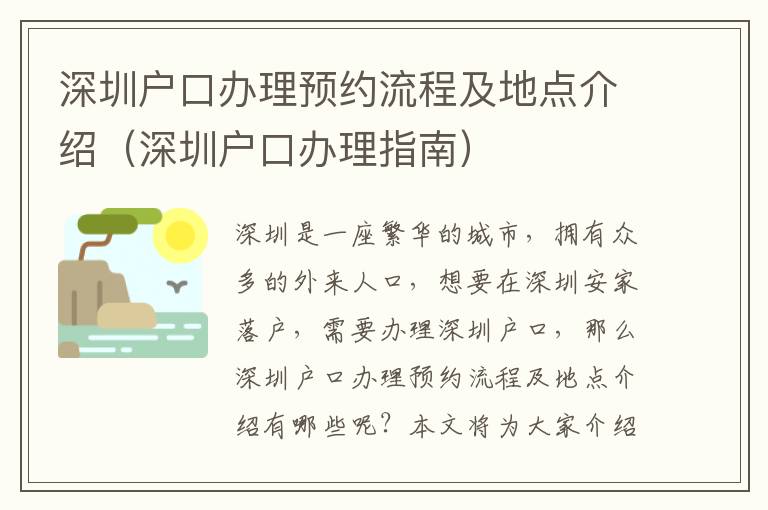 深圳户口办理预约流程及地点介绍（深圳户口办理指南）

深圳是一座繁华的城市，拥有众多的外来人口，想要在深圳安家落户，需要办理深圳户口，那么深圳户口办理预约流程及地点介绍有哪些呢？本文将为大家介绍